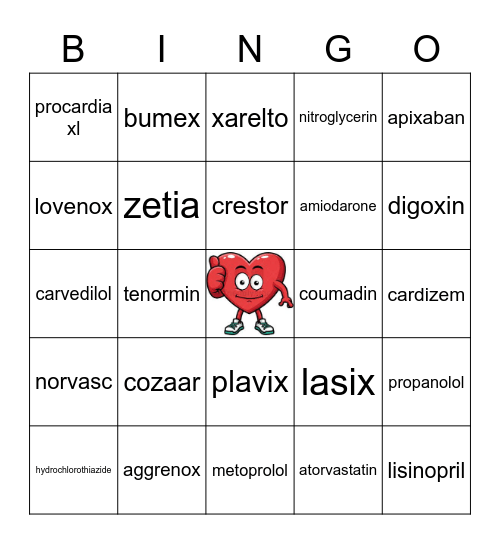 | B | I | N | G | O |
|---|---|---|---|---|
| procardia xl | bumex | xarelto | nitroglycerin | apixaban |
| lovenox | zetia | crestor | amiodarone | digoxin |
| carvedilol | tenormin | | coumadin | cardizem |
| norvasc | cozaar | plavix | lasix | propanolol |
| hydrochlorothiazide | aggrenox | metoprolol | atorvastatin | lisinopril |